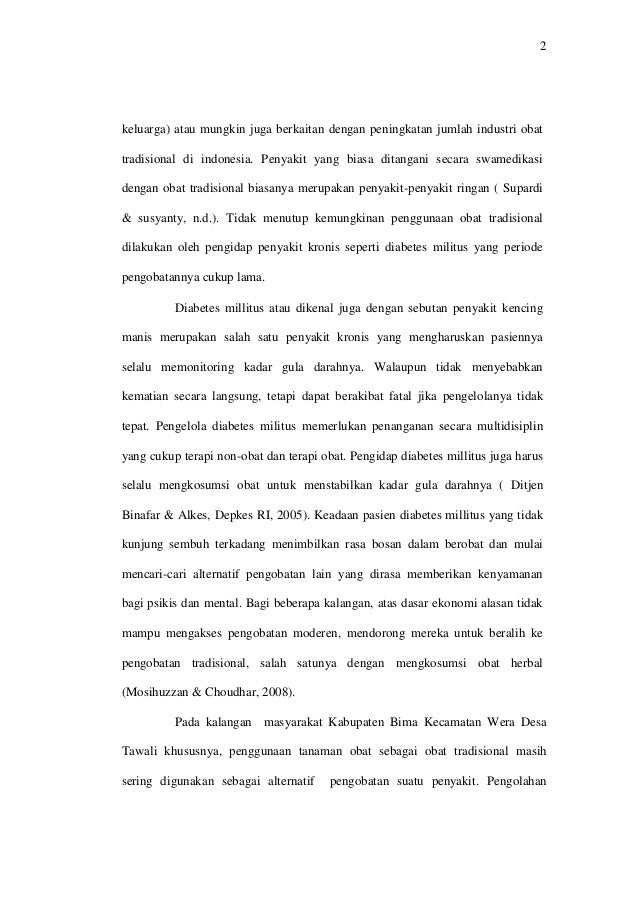 2

keluarga) atau mungkin juga berkaitan dengan peningkatan jumlah industri obat tradisional di indonesia. Penyakit yang biasa ditangani secara swamedikasi dengan obat tradisional biasanya merupakan penyakit-penyakit ringan ( Supardi & susyanty, n.d.). Tidak menutup kemungkinan penggunaan obat tradisional dilakukan oleh pengidap penyakit kronis seperti diabetes militus yang periode pengobatannya cukup lama.

Diabetes millitus atau dikenal juga dengan sebutan penyakit kencing manis merupakan salah satu penyakit kronis yang mengharuskan pasiennya selalu memonitoring kadar gula darahnya. Walaupun tidak menyebabkan kematian secara langsung, tetapi dapat berakibat fatal jika pengelolanya tidak tepat. Pengelola diabetes militus memerlukan penanganan secara multidisiplin yang cukup terapi non-obat dan terapi obat. Pengidap diabetes millitus juga harus selalu mengkosumsi obat untuk menstabilkan kadar gula darahnya ( Ditjen Binafar & Alkes, Depkes RI, 2005). Keadaan pasien diabetes millitus yang tidak kunjung sembuh terkadang menimbilkan rasa bosan dalam berobat dan mulai mencari-cari alternatif pengobatan lain yang dirasa memberikan kenyamanan bagi psikis dan mental. Bagi beberapa kalangan, atas dasar ekonomi alasan tidak mampu mengakses pengobatan moderen, mendorong mereka untuk beralih ke pengobatan tradisional, salah satunya dengan mengkosumsi obat herbal (Mosihuzzan & Choudhar, 2008).

Pada kalangan masyarakat Kabupaten Bima Kecamatan Wera Desa Tawali khususnya, penggunaan tanaman obat sebagai obat tradisional masih sering digunakan sebagai alternatif pengobatan suatu penyakit. Pengolahan